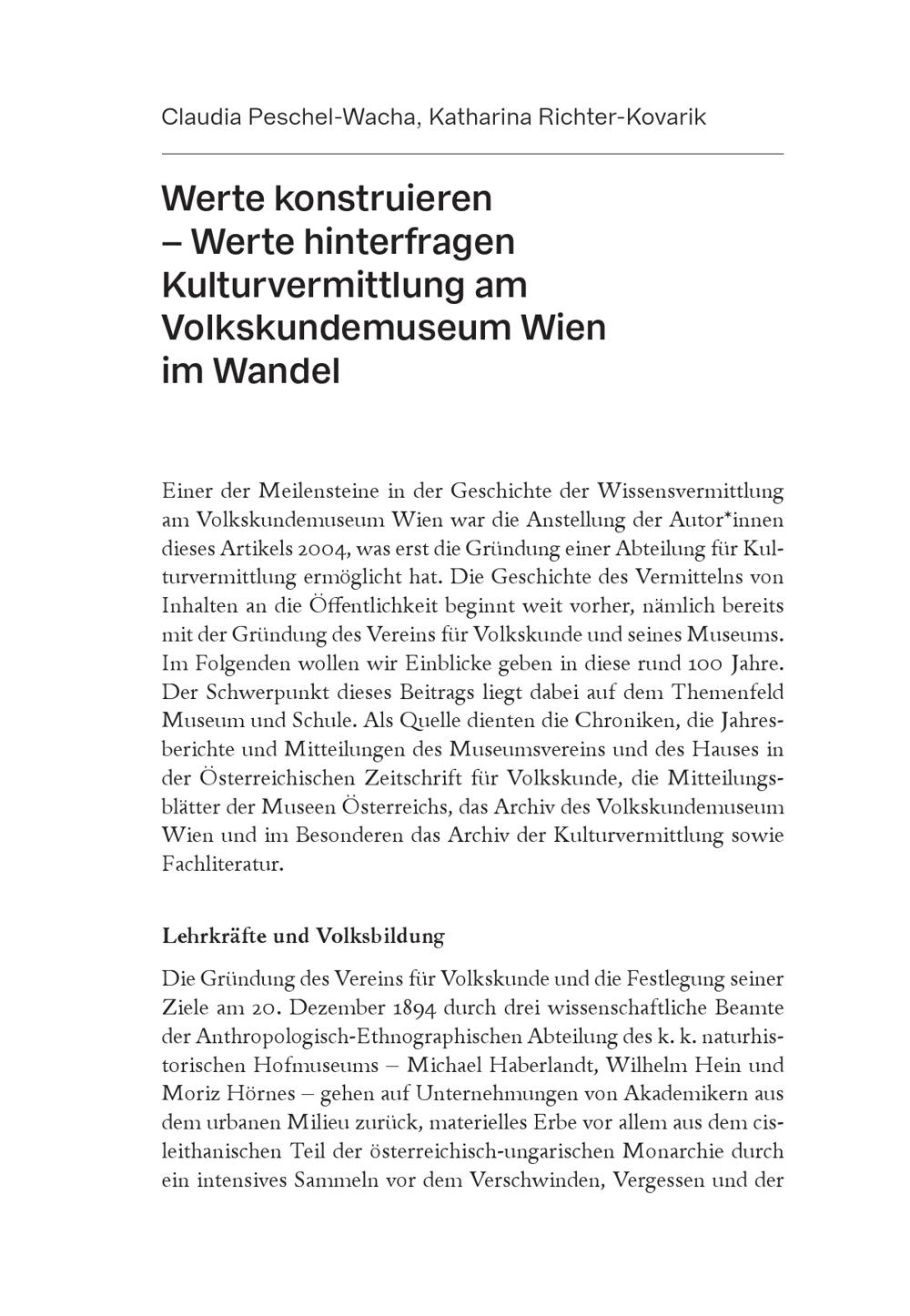 Claudia Peschel-Wacha, Katharina Richter-Kovarik

Werte konstruieren – Werte hinterfragen Kulturvermittlung am Volkskundemuseum Wien im Wandel

Einer der Meilensteine in der Geschichte der Wissensvermittlung am Volkskundemuseum Wien war die Anstellung der Autor*innen dieses Artikels 2004, was erst die Gründung einer Abteilung für Kulturvermittlung ermöglicht hat. Die Geschichte des Vermittelns von Inhalten an die Öffentlichkeit beginnt weit vorher, nämlich bereits mit der Gründung des Vereins für Volkskunde und seines Museums. Im Folgenden wollen wir Einblicke geben in diese rund 100 Jahre. Der Schwerpunkt dieses Beitrags liegt dabei auf dem Themenfeld Museum und Schule. Als Quelle dienten die Chroniken, die Jahresberichte und Mitteilungen des Museumsvereins und des Hauses in der Österreichischen Zeitschrift für Volkskunde, die Mitteilungsblätter der Museen Österreichs, das Archiv des Volkskundemuseum Wien und im Besonderen das Archiv der Kulturvermittlung sowie Fachliteratur.

Lehrkräfte und Volksbildung

Die Gründung des Vereins für Volkskunde und die Festlegung seiner Ziele am 20. Dezember 1894 durch drei wissenschaftliche Beamte der Anthropologisch-Ethnographischen Abteilung des k. k. naturhistorischen Hofmuseums – Michael Haberlandt, Wilhelm Hein und Moriz Hörnes – gehen auf Unternehmungen von Akademikern aus dem urbanen Milieu zurück, materielles Erbe vor allem aus dem cisleithanischen Teil der österreichisch-ungarischen Monarchie durch ein intensives Sammeln vor dem Verschwinden, Vergessen und der